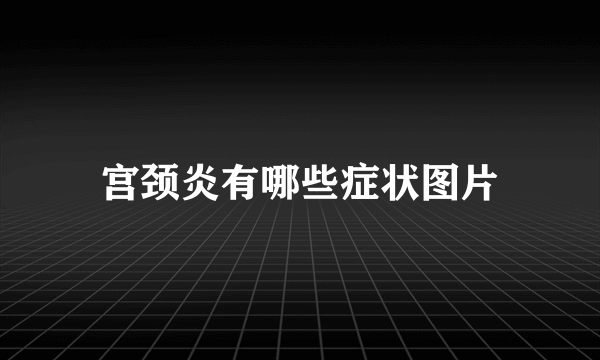 宫颈炎有哪些症状图片